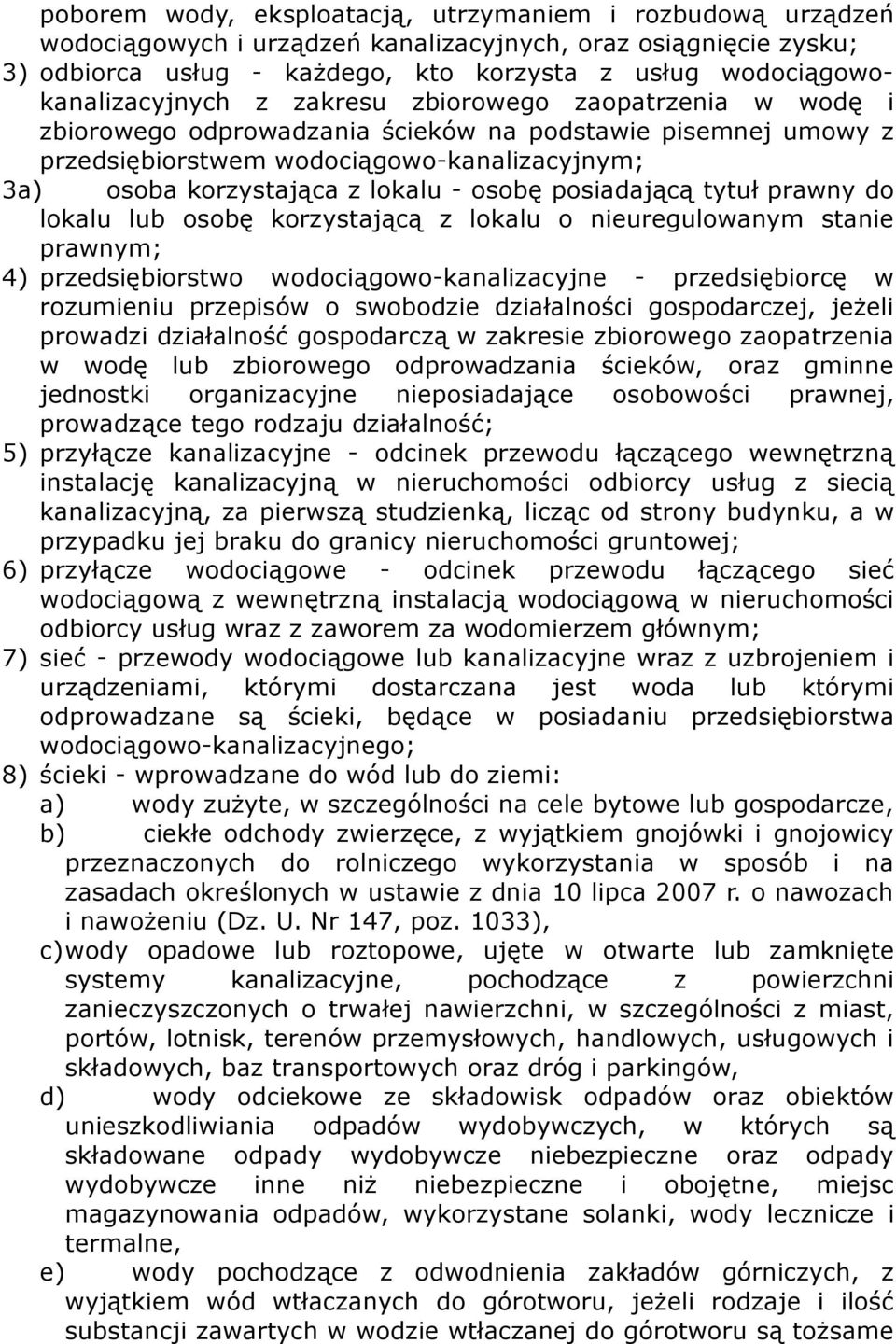 poborem wody, eksploatacją, utrzymaniem i rozbudową urządzeń wodociągowych i urządzeń kanalizacyjnych, oraz osiągnięcie zysku;

3) odbiorca usług - każdego, kto korzysta z usług wodociągowo-kanalizacyjnych z zakresu zbiorowego zaopatrzenia w wodę i zbiorowego odprowadzania ścieków na podstawie pisemnej umowy z przedsiębiorstwem wodociągowo-kanalizacyjnym;

3a) osoba korzystająca z lokalu - osobę posiadającą tytuł prawny do lokalu lub osobę korzystającą z lokalu o nieuregulowanym stanie prawnym;

4) przedsiębiorstwo wodociągowo-kanalizacyjne - przedsiębiorcę w rozumieniu przepisów o swobodzie działalności gospodarczej, jeżeli prowadzi działalność gospodarczą w zakresie zbiorowego zaopatrzenia w wodę lub zbiorowego odprowadzania ścieków, oraz gminne jednostki organizacyjne nieposiadające osobowości prawnej, prowadzące tego rodzaju działalność;

5) przyłącze kanalizacyjne - odcinek przewodu łączącego wewnętrzną instalację kanalizacyjną w nieruchomości odbiorcy usług z siecią kanalizacyjną, za pierwszą studzienką, licząc od strony budynku, a w przypadku jej braku do granicy nieruchomości gruntowej;

6) przyłącze wodociągowe - odcinek przewodu łączącego sieć wodociągową z wewnętrzną instalacją wodociągową w nieruchomości odbiorcy usług wraz z zaworem za wodomierzem głównym;

7) sieć - przewody wodociągowe lub kanalizacyjne wraz z uzbrojeniem i urządzeniami, którymi dostarczana jest woda lub którymi odprowadzane są ścieki, będące w posiadaniu przedsiębiorstwa wodociągowo-kanalizacyjnego;

8) ścieki - wprowadzane do wód lub do ziemi:
a) wody zużyte, w szczególności na cele bytowe lub gospodarcze,
b) ciekłe odchody zwierzęce, z wyjątkiem gnojówki i gnojowicy przeznaczonych do rolniczego wykorzystania w sposób i na zasadach określonych w ustawie z dnia 10 lipca 2007 r. o nawozach i nawożeniu (Dz. U. Nr 147, poz. 1033),
c) wody opadowe lub roztopowe, ujęte w otwarte lub zamknięte systemy kanalizacyjne, pochodzące z powierzchni zanieczyszczonych o trwałej nawierzchni, w szczególności z miast, portów, lotnisk, terenów przemysłowych, handlowych, usługowych i składowych, baz transportowych oraz dróg i parkingów,
d) wody odciekowe ze składowisk odpadów oraz obiektów unieszkodliwiania odpadów wydobywczych, w których są składowane odpady wydobywcze niebezpieczne oraz odpady wydobywcze inne niż niebezpieczne i obojętne, miejsc magazynowania odpadów, wykorzystane solanki, wody lecznicze i termalne,
e) wody pochodzące z odwodnienia zakładów górniczych, z wyjątkiem wód wtłaczanych do górotworu, jeżeli rodzaje i ilość substancji zawartych w wodzie wtłaczanej do górotworu są tożsame